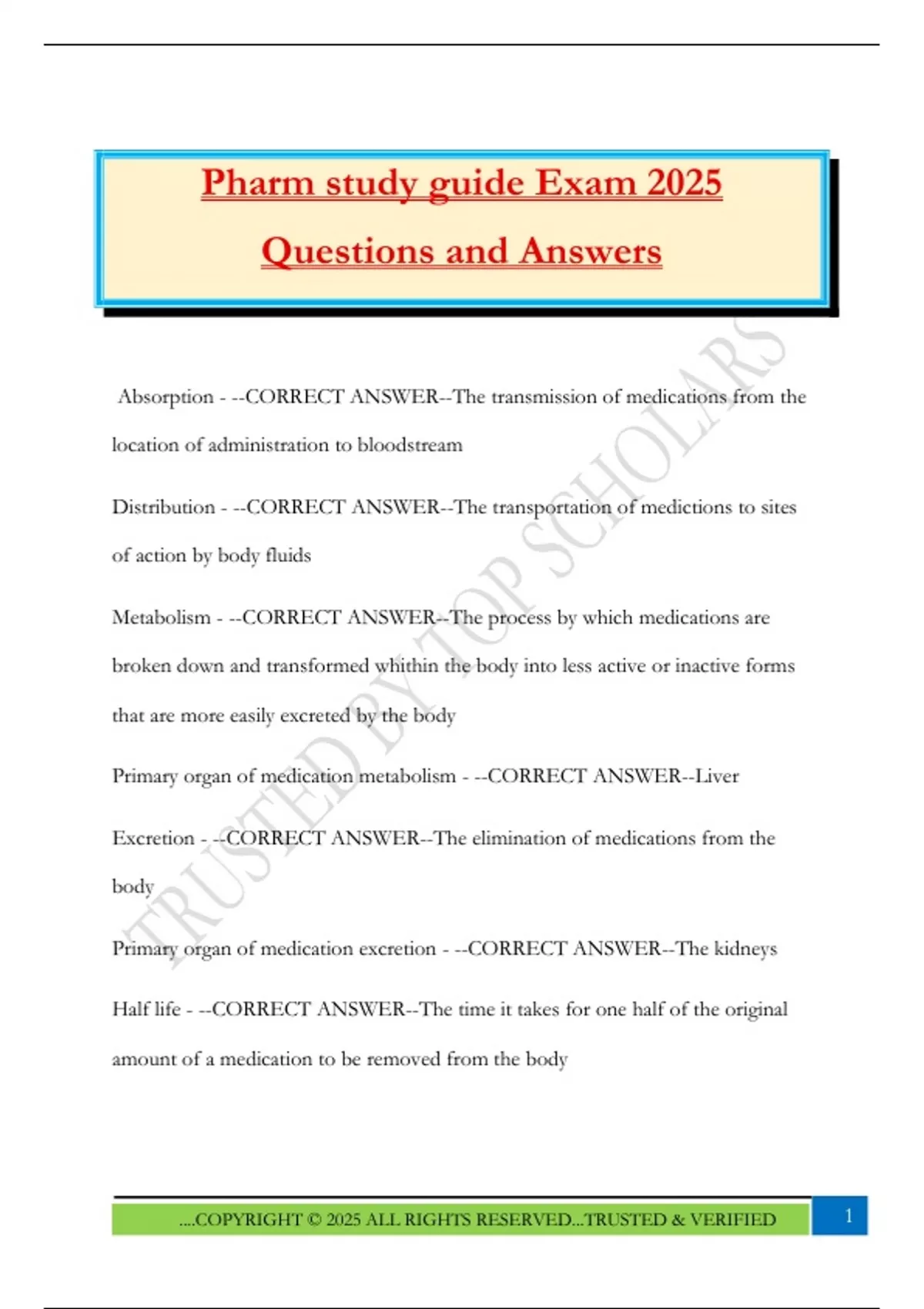 Pharm study guide Exam 2025

Questions and Answers

Absorption - --CORRECT ANSWER--The transmission of medications from the location of administration to bloodstream

Distribution - --CORRECT ANSWER--The transportation of medictions to sites of action by body fluids

Metabolism - --CORRECT ANSWER--The process by which medications are broken down and transformed whithin the body into less active or inactive forms that are more easily excreted by the body

Primary organ of medication metabolism - --CORRECT ANSWER--Liver

Excretion - --CORRECT ANSWER--The elimination of medications from the body

Primary organ of medication excretion - --CORRECT ANSWER--The kidneys

Half life - --CORRECT ANSWER--The time it takes for one half of the original amount of a medication to be removed from the body

....COPYRIGHT © 2025 ALL RIGHTS RESERVED...TRUSTED & VERIFIED

1

TRUSTED BY TOP SCHOLARS